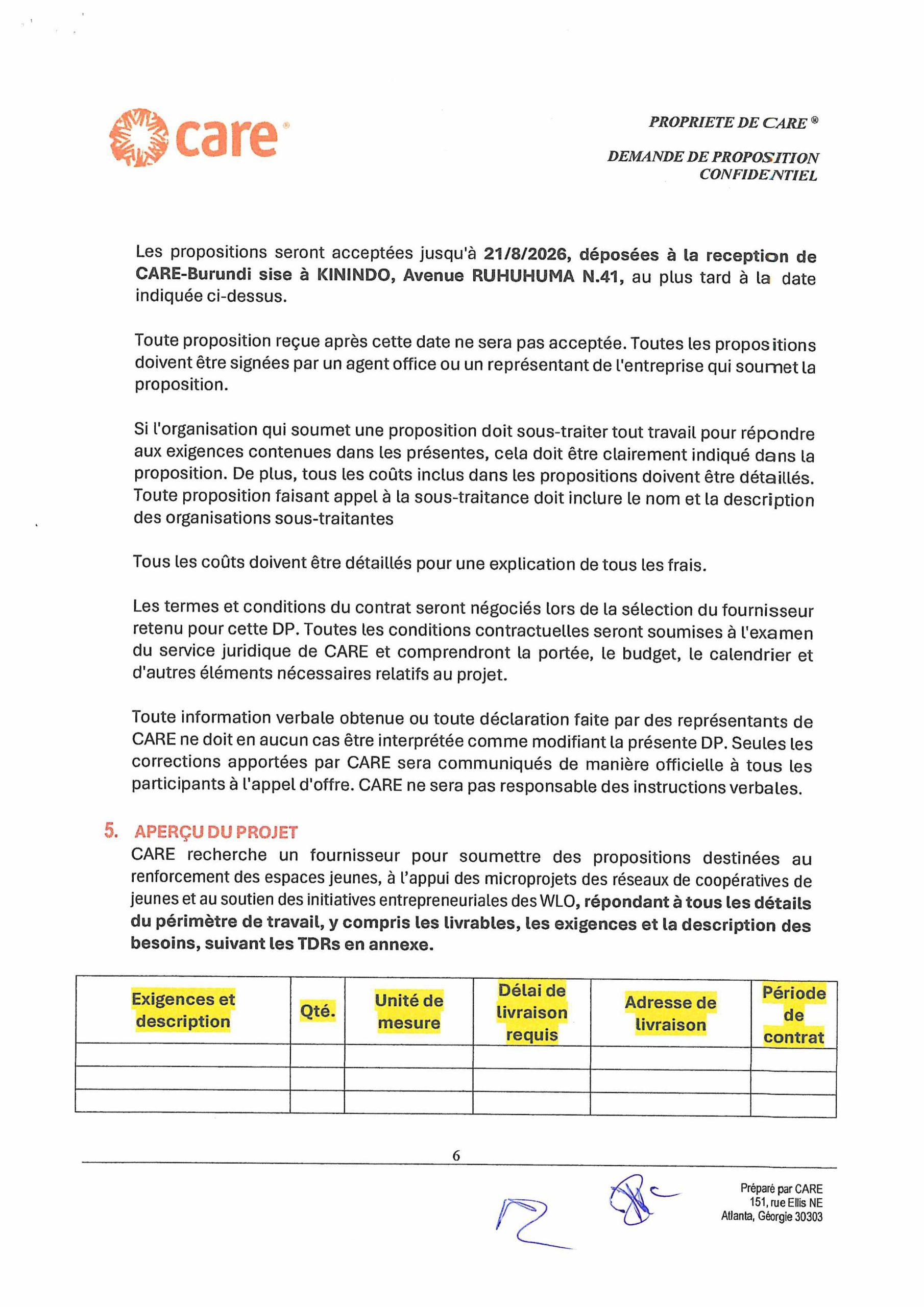 care®

PROPRIETE DE CARE ®

DEMANDE DE PROPOSITION
CONFIDENTIEL

Les propositions seront acceptées jusqu'à 21/8/2026, déposées à la reception de CARE-Burundi sise à KININDO, Avenue RUHUHUMA N.41, au plus tard à la date indiquée ci-dessus.

Toute proposition reçue après cette date ne sera pas acceptée. Toutes les propositions doivent être signées par un agent office ou un représentant de l'entreprise qui soumet la proposition.

Si l'organisation qui soumet une proposition doit sous-traiter tout travail pour répondre aux exigences contenues dans les présentes, cela doit être clairement indiqué dans la proposition. De plus, tous les coûts inclus dans les propositions doivent être détaillés. Toute proposition faisant appel à la sous-traitance doit inclure le nom et la description des organisations sous-traitantes

Tous les coûts doivent être détaillés pour une explication de tous les frais.

Les termes et conditions du contrat seront négociés lors de la sélection du fournisseur retenu pour cette DP. Toutes les conditions contractuelles seront soumises à l'examen du service juridique de CARE et comprendront la portée, le budget, le calendrier et d'autres éléments nécessaires relatifs au projet.

Toute information verbale obtenue ou toute déclaration faite par des représentants de CARE ne doit en aucun cas être interprétée comme modifiant la présente DP. Seules les corrections apportées par CARE sera communiqués de manière officielle à tous les participants à l'appel d'offre. CARE ne sera pas responsable des instructions verbales.

5. APERÇU DU PROJET
CARE recherche un fournisseur pour soumettre des propositions destinées au renforcement des espaces jeunes, à l'appui des microprojets des réseaux de coopératives de jeunes et au soutien des initiatives entrepreneuriales des WLO, répondant à tous les détails du périmètre de travail, y compris les livrables, les exigences et la description des besoins, suivant les TDRs en annexe.

| Exigences et description | Qté. | Unité de mesure | Délai de livraison requis | Adresse de livraison | Période de contrat |
|---|---|---|---|---|---|
| | | | | | |
| | | | | | |
| | | | | | |

6

Préparé par CARE
151, rue Ellis NE
Atlanta, Géorgie 30303